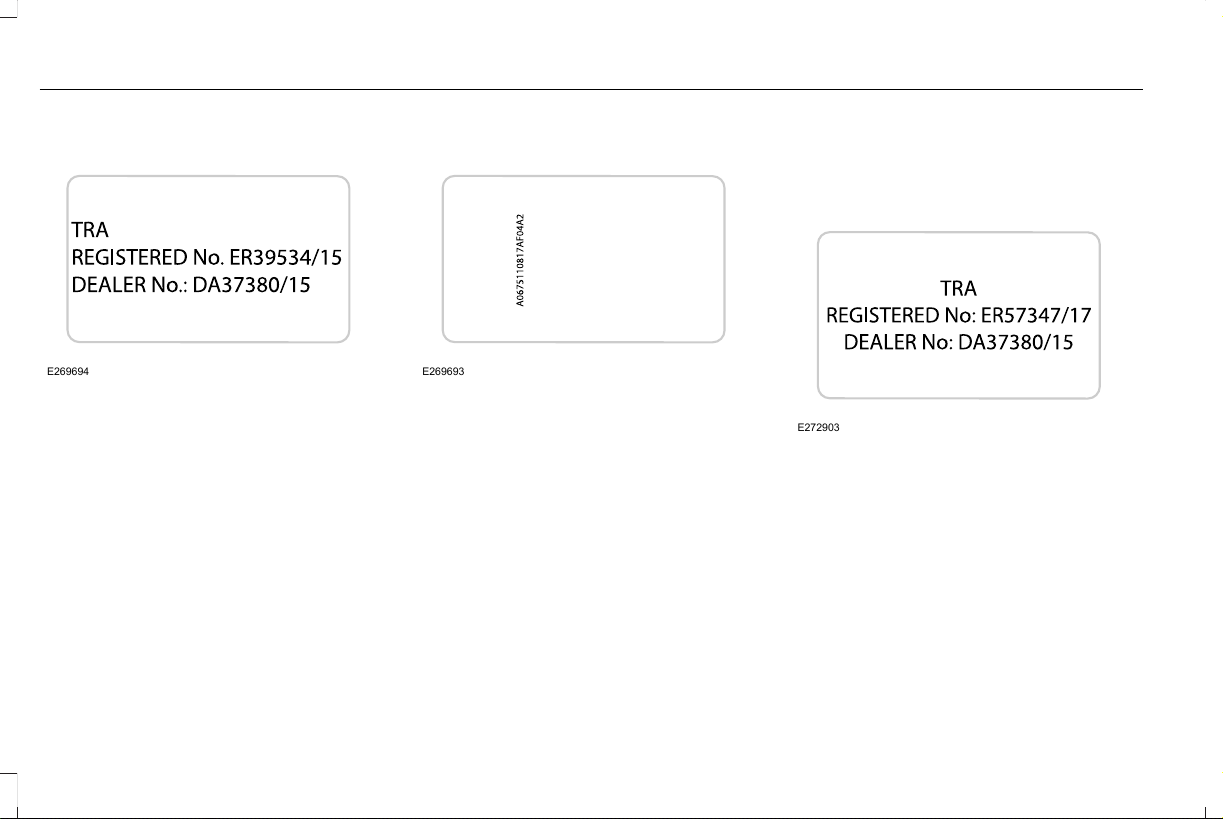 TRA
REGISTERED No. ER39534/15
DEALER No.: DA37380/15

E269694

A0675110817AF04A2

E269693

TRA
REGISTERED No: ER57347/17
DEALER No: DA37380/15

E272903